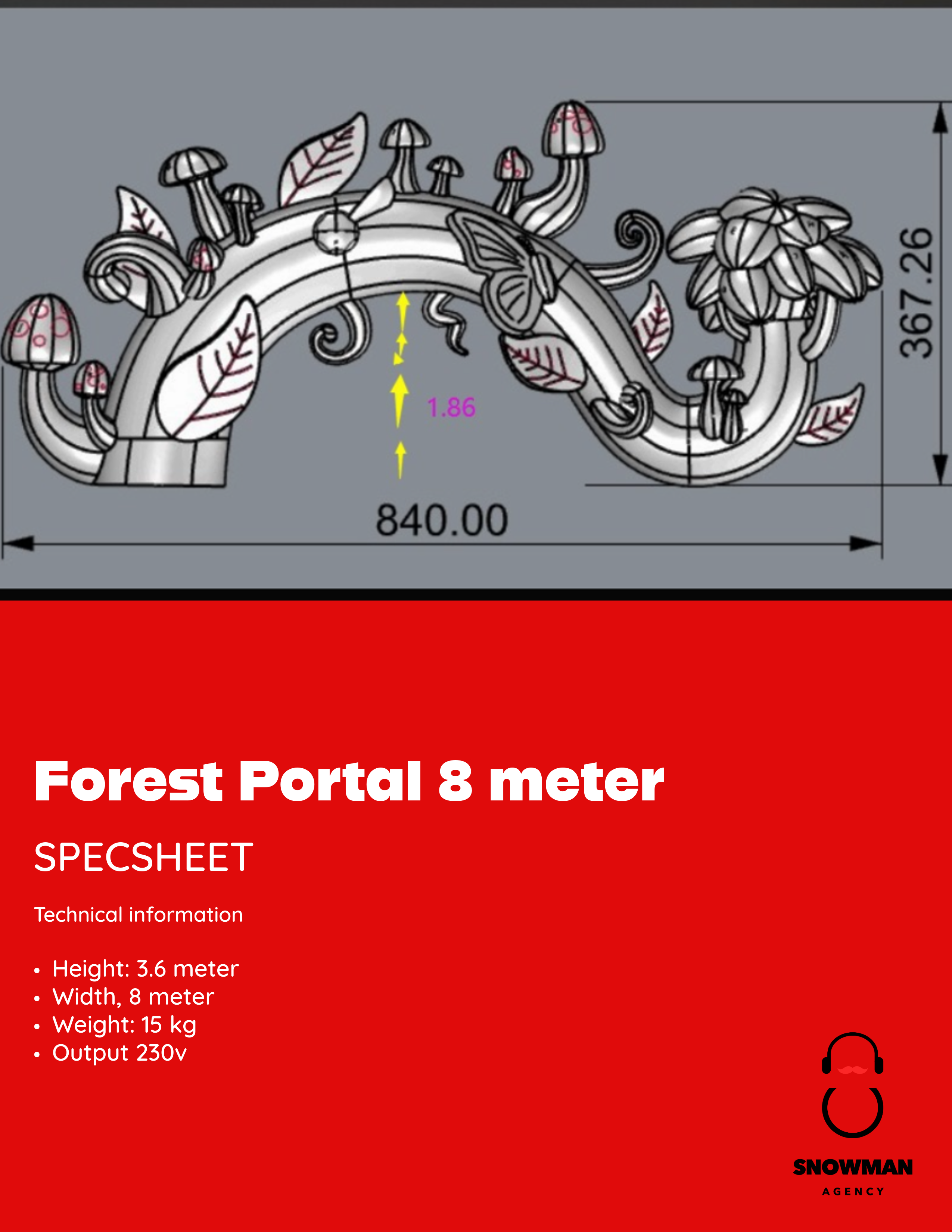 367.26

1.86

840.00

Forest Portal 8 meter

SPECSHEET

Technical information

• Height: 3.6 meter
• Width, 8 meter
• Weight: 15 kg
• Output 230v

SNOWMAN
AGENCY